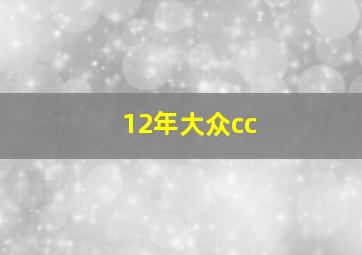 12年大众cc